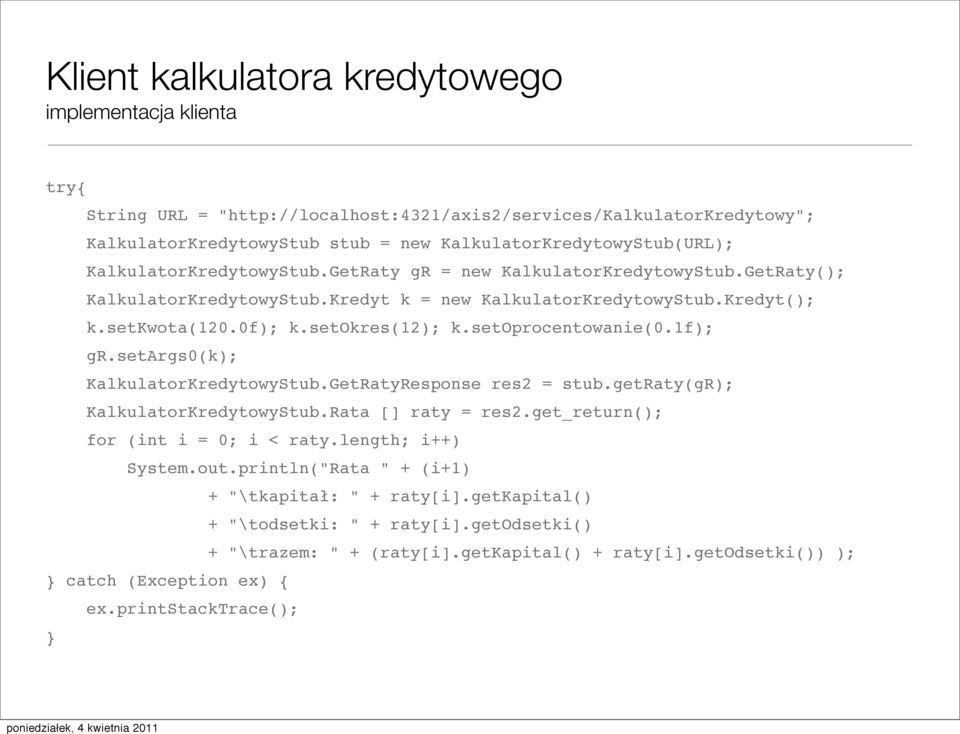 Klient kalkulatora kredytowego
implementacja klienta

try{
String URL = "http://localhost:4321/axis2/services/KalkulatorKredytowy";
KalkulatorKredytowyStub stub = new KalkulatorKredytowyStub(URL);
KalkulatorKredytowyStub.GetRaty gR = new KalkulatorKredytowyStub.GetRaty();
KalkulatorKredytowyStub.Kredyt k = new KalkulatorKredytowyStub.Kredyt();
k.setKwota(120.0f); k.setOkres(12); k.setOprocentowanie(0.1f);
gR.setArgs0(k);
KalkulatorKredytowyStub.GetRatyResponse res2 = stub.getRaty(gR);
KalkulatorKredytowyStub.Rata [] raty = res2.get_return();
for (int i = 0; i < raty.length; i++)
System.out.println("Rata " + (i+1)
+ "\tkapitał: " + raty[i].getKapital()
+ "\todsetki: " + raty[i].getOdsetki()
+ "\trazem: " + (raty[i].getKapital() + raty[i].getOdsetki()) );
} catch (Exception ex) {
ex.printStackTrace();
}

poniedziałek, 4 kwietnia 2011